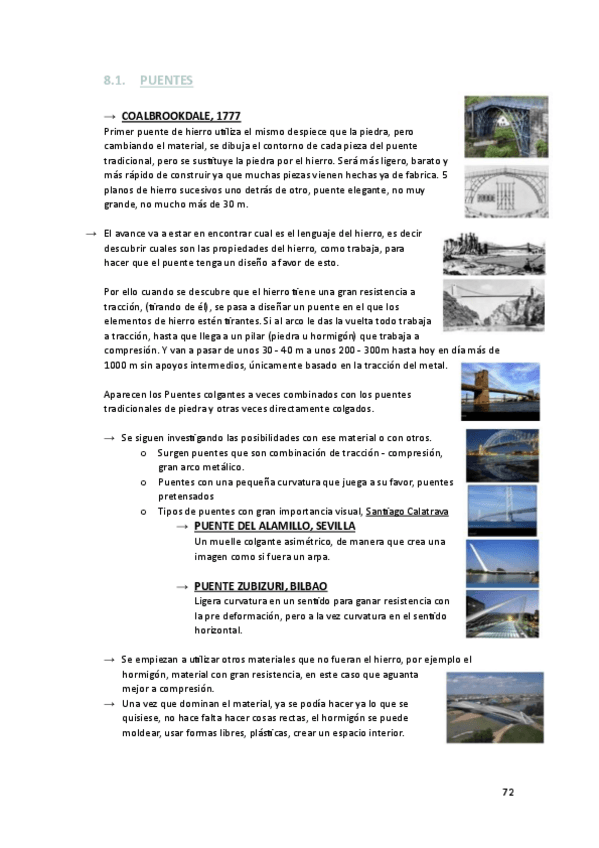 8.1. PUENTES

→ COALBROOKDALE, 1777

Primer puente de hierro utiliza el mismo despiece que la piedra, pero cambiando el material, se dibuja el contorno de cada pieza del puente tradicional, pero se sustituye la piedra por el hierro. Será más ligero, barato y más rápido de construir ya que muchas piezas vienen hechas ya de fabrica. 5 planos de hierro sucesivos uno detrás de otro, puente elegante, no muy grande, no mucho más de 30 m.

→ El avance va a estar en encontrar cual es el lenguaje del hierro, es decir descubrir cuales son las propiedades del hierro, como trabaja, para hacer que el puente tenga un diseño a favor de esto.

Por ello cuando se descubre que el hierro tiene una gran resistencia a tracción, (tirando de él), se pasa a diseñar un puente en el que los elementos de hierro estén tirantes. Si al arco le das la vuelta todo trabaja a tracción, hasta que llega a un pilar (piedra u hormigón) que trabaja a compresión. Y van a pasar de unos 30 - 40 m a unos 200 - 300m hasta hoy en día más de 1000 m sin apoyos intermedios, únicamente basado en la tracción del metal.

Aparecen los Puentes colgantes a veces combinados con los puentes tradicionales de piedra y otras veces directamente colgados.

→ Se siguen investigando las posibilidades con ese material o con otros.
o Surgen puentes que son combinación de tracción - compresión, gran arco metálico.
o Puentes con una pequeña curvatura que juega a su favor, puentes pretensados
o Tipos de puentes con gran importancia visual, Santiago Calatrava

→ PUENTE DEL ALAMILLO, SEVILLA
Un muelle colgante asimétrico, de manera que crea una imagen como si fuera un arpa.

→ PUENTE ZUBIZURI, BILBAO
Ligera curvatura en un sentido para ganar resistencia con la pre deformación, pero a la vez curvatura en el sentido horizontal.

→ Se empiezan a utilizar otros materiales que no fueran el hierro, por ejemplo el hormigón, material con gran resistencia, en este caso que aguanta mejor a compresión.
→ Una vez que dominan el material, ya se podía hacer ya lo que se quisiese, no hace falta hacer cosas rectas, el hormigón se puede moldear, usar formas libres, plásticas, crear un espacio interior.

72